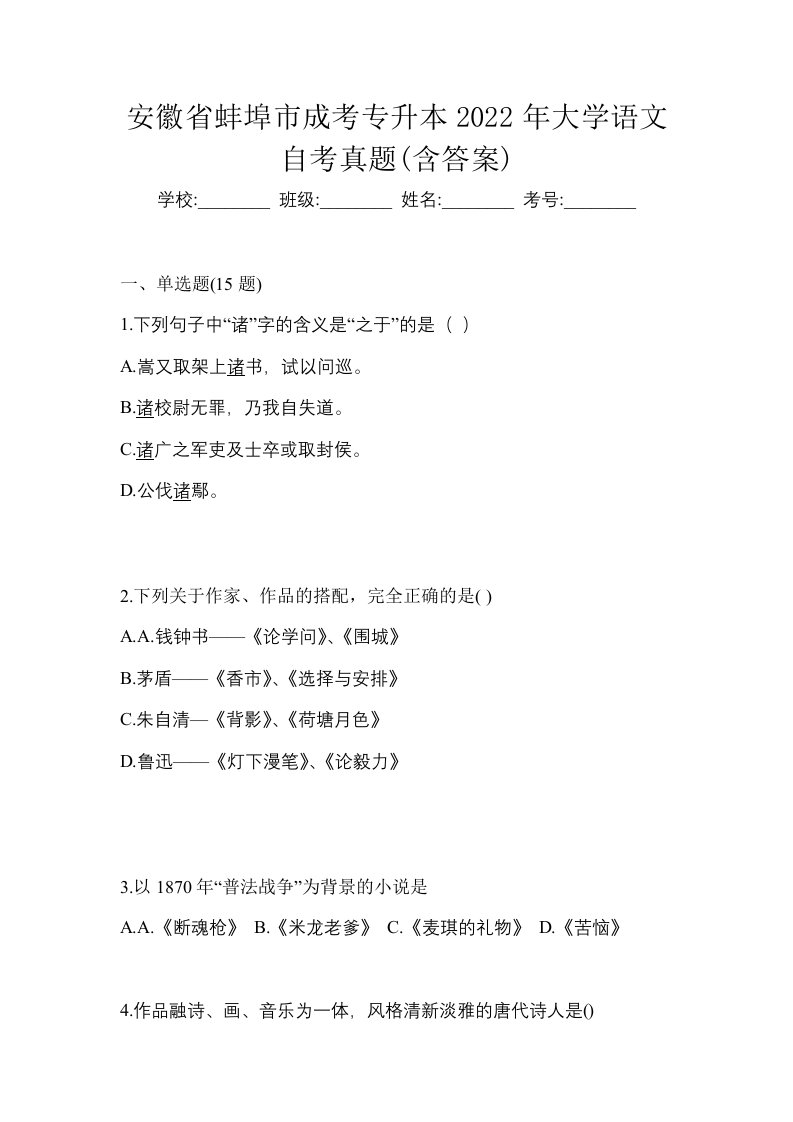 安徽省蚌埠市成考专升本 2022 年大学语文自考真题(含答案)

学校:________ 班级:________ 姓名:________ 考号:________

一、单选题(15 题)

1.下列句子中“诸”字的含义是“之于”的是（ ）

A.嵩又取架上诸书，试以问巡。

B.诸校尉无罪，乃我自失道。

C.诸广之军吏及士卒或取封侯。

D.公伐诸鄢。

2.下列关于作家、作品的搭配，完全正确的是( )

A.A.钱钟书——《论学问》、《围城》

B.茅盾——《香市》、《选择与安排》

C.朱自清—《背影》、《荷塘月色》

D.鲁迅——《灯下漫笔》、《论毅力》

3.以 1870 年“普法战争”为背景的小说是

A.A.《断魂枪》 B.《米龙老爹》 C.《麦琪的礼物》 D.《苦恼》

4.作品融诗、画、音乐为一体，风格清新淡雅的唐代诗人是()